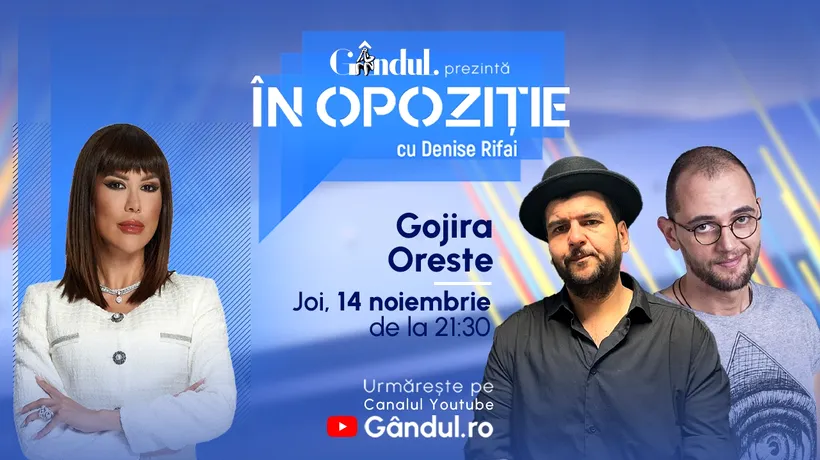 Gândul. prezintă
ÎN OPOZIȚIE
cu Denise Rifai

Gojira
Oreste

Joi, 14 noiembrie
de la 21:30

Urmărește pe
Canalul Youtube
Gândul.ro